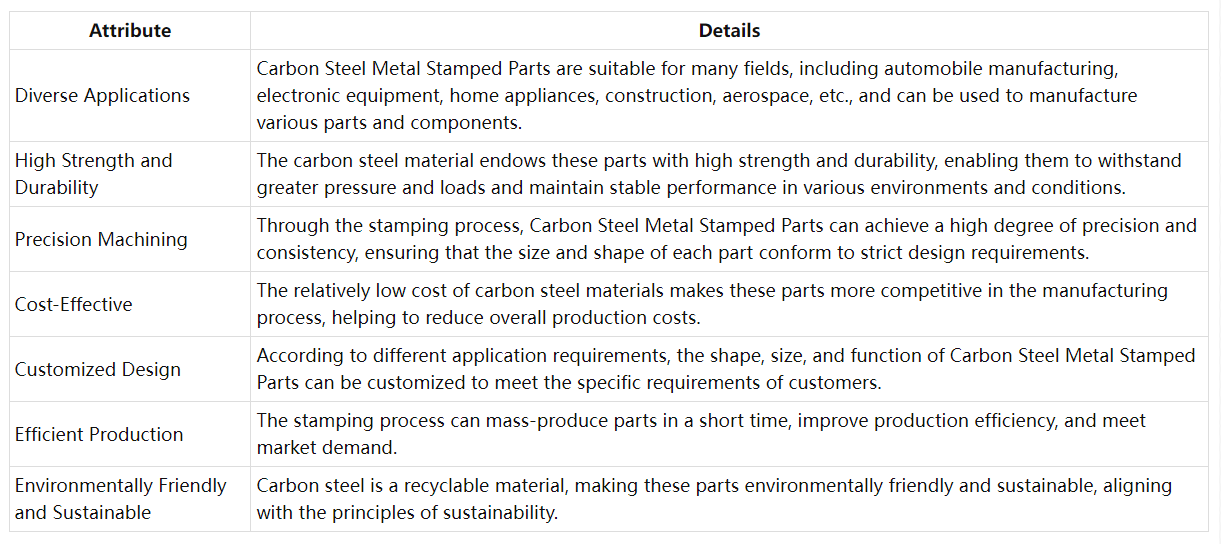 | Attribute | Details |
|---|---|
| Diverse Applications | Carbon Steel Metal Stamped Parts are suitable for many fields, including automobile manufacturing, electronic equipment, home appliances, construction, aerospace, etc., and can be used to manufacture various parts and components. |
| High Strength and Durability | The carbon steel material endows these parts with high strength and durability, enabling them to withstand greater pressure and loads and maintain stable performance in various environments and conditions. |
| Precision Machining | Through the stamping process, Carbon Steel Metal Stamped Parts can achieve a high degree of precision and consistency, ensuring that the size and shape of each part conform to strict design requirements. |
| Cost-Effective | The relatively low cost of carbon steel materials makes these parts more competitive in the manufacturing process, helping to reduce overall production costs. |
| Customized Design | According to different application requirements, the shape, size, and function of Carbon Steel Metal Stamped Parts can be customized to meet the specific requirements of customers. |
| Efficient Production | The stamping process can mass-produce parts in a short time, improve production efficiency, and meet market demand. |
| Environmentally Friendly and Sustainable | Carbon steel is a recyclable material, making these parts environmentally friendly and sustainable, aligning with the principles of sustainability. |